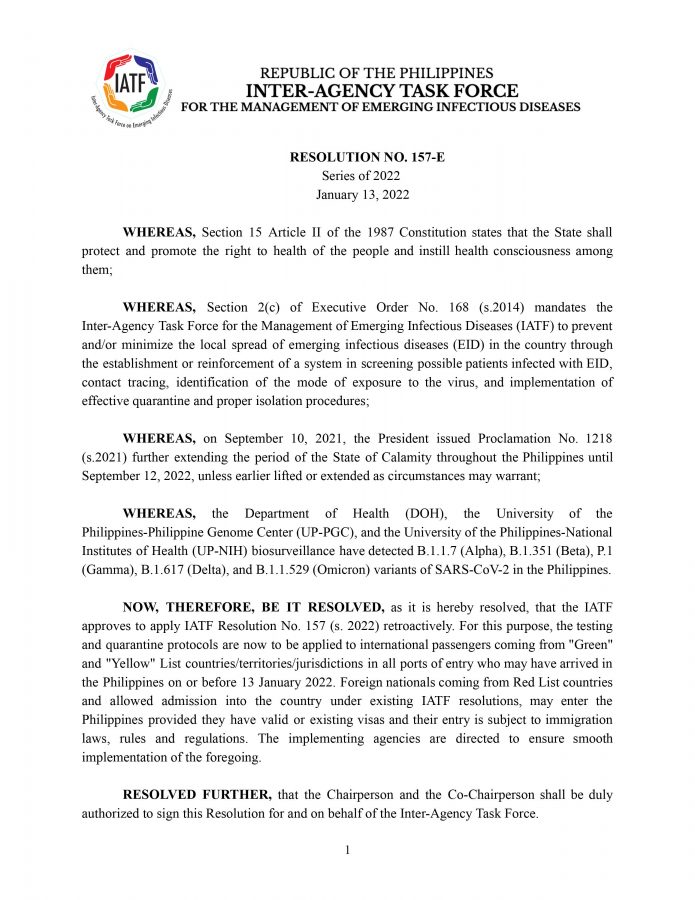 IATF
Inter-Agency Task Force on Emerging Infectious Diseases

REPUBLIC OF THE PHILIPPINES
INTER-AGENCY TASK FORCE
FOR THE MANAGEMENT OF EMERGING INFECTIOUS DISEASES

RESOLUTION NO. 157-E
Series of 2022
January 13, 2022

WHEREAS, Section 15 Article II of the 1987 Constitution states that the State shall protect and promote the right to health of the people and instill health consciousness among them;

WHEREAS, Section 2(c) of Executive Order No. 168 (s.2014) mandates the Inter-Agency Task Force for the Management of Emerging Infectious Diseases (IATF) to prevent and/or minimize the local spread of emerging infectious diseases (EID) in the country through the establishment or reinforcement of a system in screening possible patients infected with EID, contact tracing, identification of the mode of exposure to the virus, and implementation of effective quarantine and proper isolation procedures;

WHEREAS, on September 10, 2021, the President issued Proclamation No. 1218 (s.2021) further extending the period of the State of Calamity throughout the Philippines until September 12, 2022, unless earlier lifted or extended as circumstances may warrant;

WHEREAS, the Department of Health (DOH), the University of the Philippines-Philippine Genome Center (UP-PGC), and the University of the Philippines-National Institutes of Health (UP-NIH) biosurveillance have detected B.1.1.7 (Alpha), B.1.351 (Beta), P.1 (Gamma), B.1.617 (Delta), and B.1.1.529 (Omicron) variants of SARS-CoV-2 in the Philippines.

NOW, THEREFORE, BE IT RESOLVED, as it is hereby resolved, that the IATF approves to apply IATF Resolution No. 157 (s. 2022) retroactively. For this purpose, the testing and quarantine protocols are now to be applied to international passengers coming from "Green" and "Yellow" List countries/territories/jurisdictions in all ports of entry who may have arrived in the Philippines on or before 13 January 2022. Foreign nationals coming from Red List countries and allowed admission into the country under existing IATF resolutions, may enter the Philippines provided they have valid or existing visas and their entry is subject to immigration laws, rules and regulations. The implementing agencies are directed to ensure smooth implementation of the foregoing.

RESOLVED FURTHER, that the Chairperson and the Co-Chairperson shall be duly authorized to sign this Resolution for and on behalf of the Inter-Agency Task Force.

1